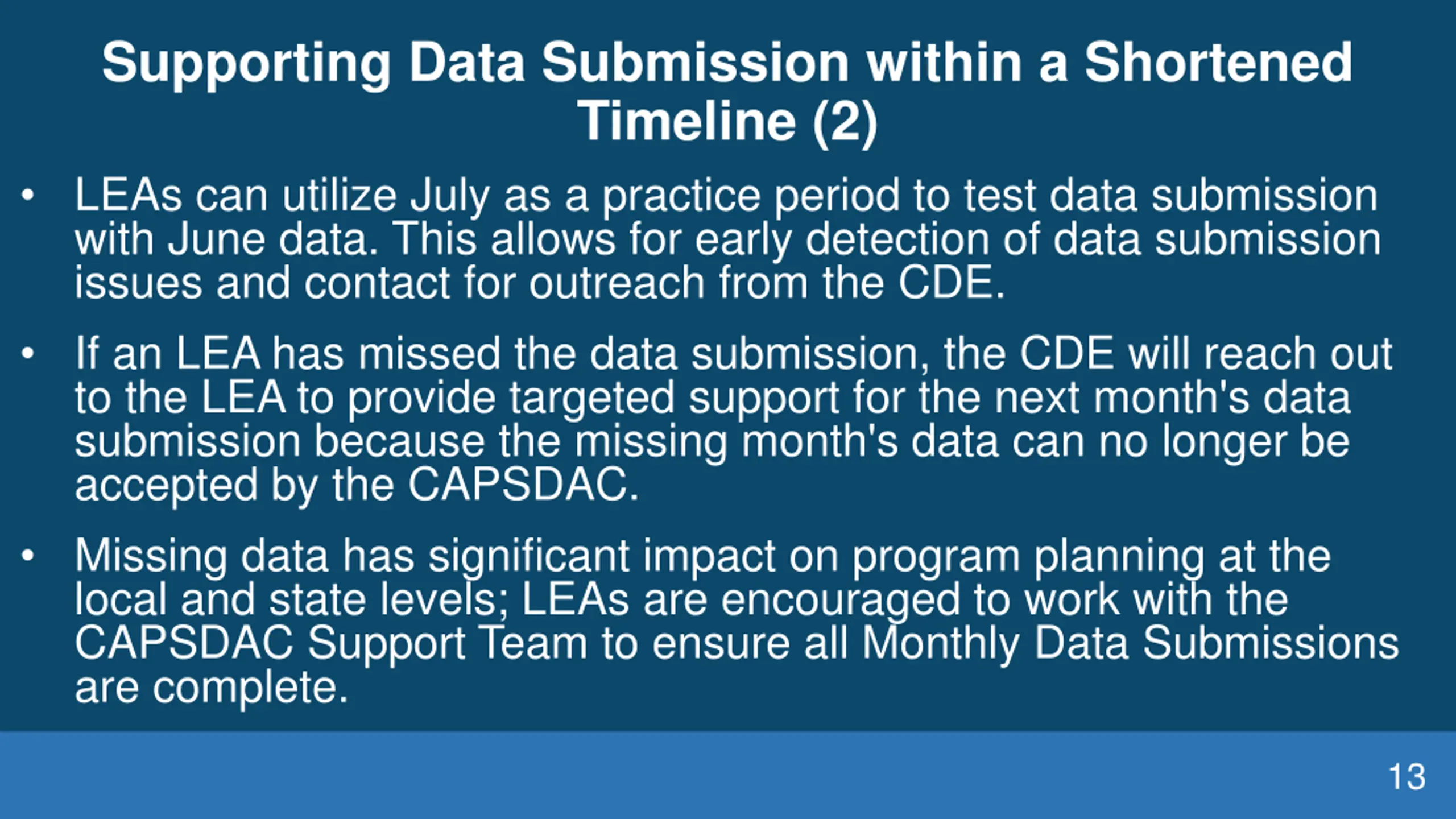 Supporting Data Submission within a Shortened Timeline (2)

• LEAs can utilize July as a practice period to test data submission with June data. This allows for early detection of data submission issues and contact for outreach from the CDE.

• If an LEA has missed the data submission, the CDE will reach out to the LEA to provide targeted support for the next month's data submission because the missing month's data can no longer be accepted by the CAPSDAC.

• Missing data has significant impact on program planning at the local and state levels; LEAs are encouraged to work with the CAPSDAC Support Team to ensure all Monthly Data Submissions are complete.

13